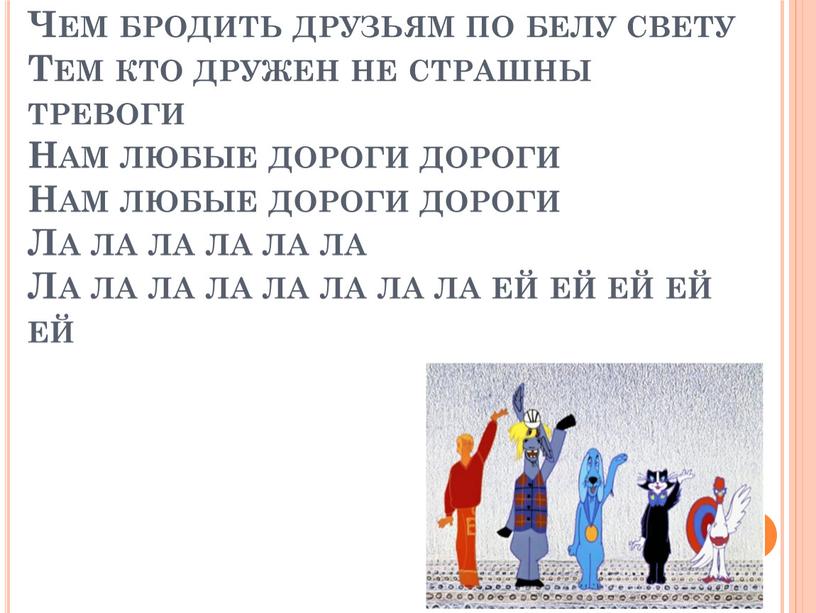 Чем бродить друзьям по белу свету
Тем кто дружен не страшны тревоги
Нам любые дороги дороги
Нам любые дороги дороги
Ла ла ла ла ла ла
Ла ла ла ла ла ла ла ла ей ей ей ей ей